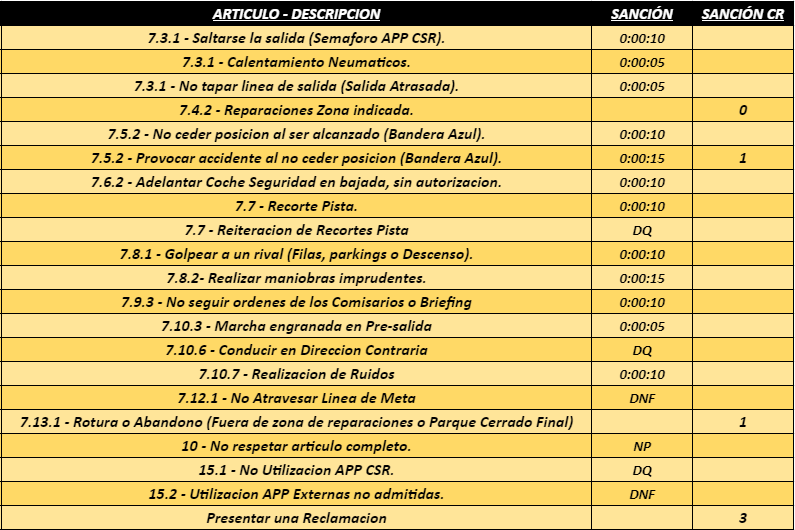 | ARTICULO - DESCRIPCION | SANCIÓN | SANCIÓN CR |
|---|---|---|
| 7.3.1 - Saltarse la salida (Semaforo APP CSR). | 0:00:10 | |
| 7.3.1 - Calentamiento Neumaticos. | 0:00:05 | |
| 7.3.1 - No tapar linea de salida (Salida Atrasada). | 0:00:05 | |
| 7.4.2 - Reparaciones Zona indicada. | | 0 |
| 7.5.2 - No ceder posicion al ser alcanzado (Bandera Azul). | 0:00:10 | |
| 7.5.2 - Provocar accidente al no ceder posicion (Bandera Azul). | 0:00:15 | 1 |
| 7.6.2 - Adelantar Coche Seguridad en bajada, sin autorizacion. | 0:00:10 | |
| 7.7 - Recorte Pista. | 0:00:10 | |
| 7.7 - Reiteracion de Recortes Pista | DQ | |
| 7.8.1 - Golpear a un rival (Filas, parkings o Descenso). | 0:00:10 | |
| 7.8.2- Realizar maniobras imprudentes. | 0:00:15 | |
| 7.9.3 - No seguir ordenes de los Comisarios o Briefing | 0:00:10 | |
| 7.10.3 - Marcha engranada en Pre-salida | 0:00:05 | |
| 7.10.6 - Conducir en Direccion Contraria | DQ | |
| 7.10.7 - Realizacion de Ruidos | 0:00:10 | |
| 7.12.1 - No Atravesar Linea de Meta | DNF | |
| 7.13.1 - Rotura o Abandono (Fuera de zona de reparaciones o Parque Cerrado Final) | | 1 |
| 10 - No respetar articulo completo. | NP | |
| 15.1 - No Utilizacion APP CSR. | DQ | |
| 15.2 - Utilizacion APP Externas no admitidas. | DNF | |
| Presentar una Reclamacion | | 3 |